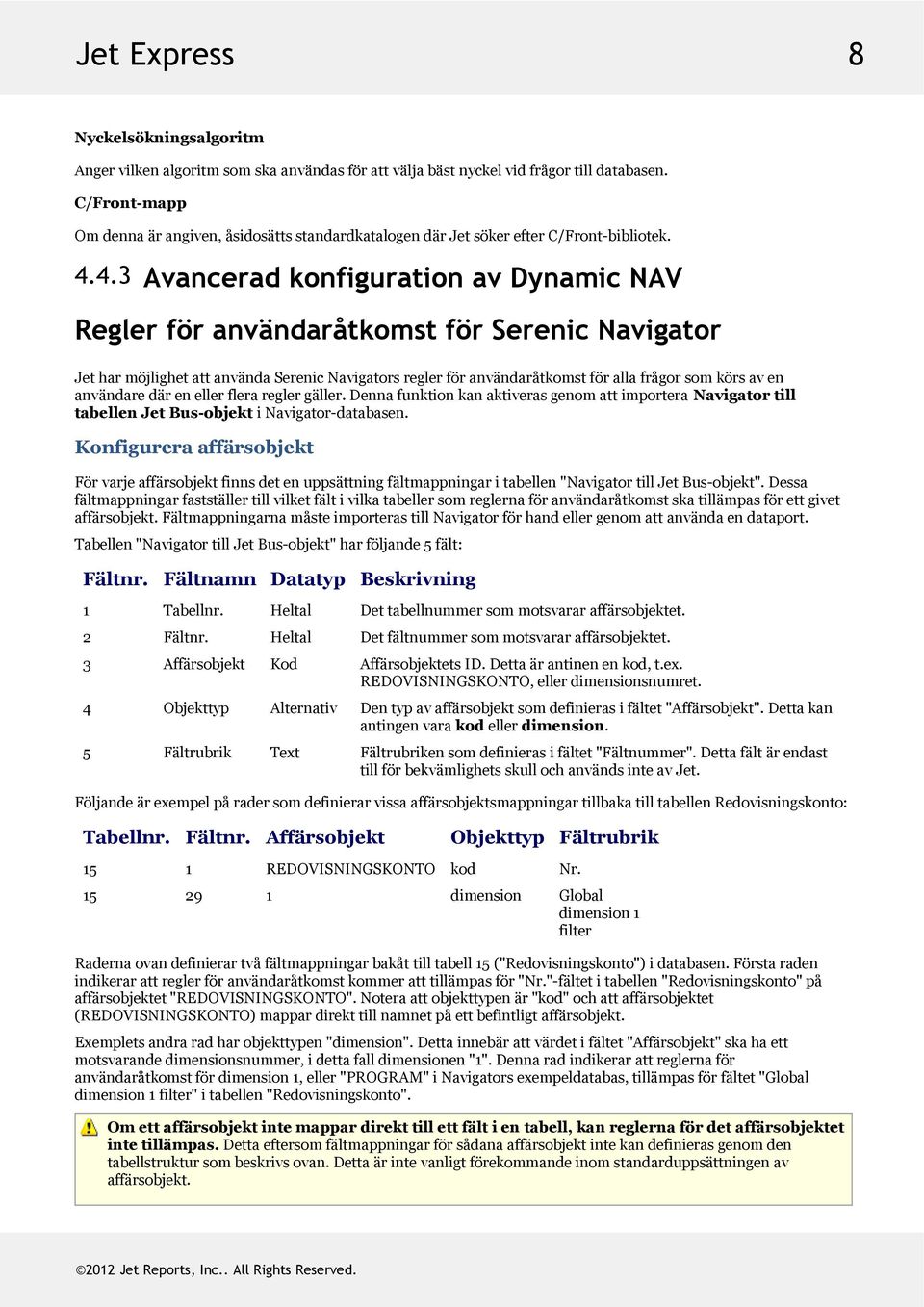 Jet Express 8

Nyckelsökningsalgoritm

Anger vilken algoritm som ska användas för att välja bäst nyckel vid frågor till databasen.

C/Front-mapp

Om denna är angiven, åsidosätts standardkatalogen där Jet söker efter C/Front-bibliotek.

4.4.3 Avancerad konfiguration av Dynamic NAV

Regler för användaråtkomst för Serenic Navigator

Jet har möjlighet att använda Serenic Navigators regler för användaråtkomst för alla frågor som körs av en användare där en eller flera regler gäller. Denna funktion kan aktiveras genom att importera Navigator till tabellen Jet Bus-objekt i Navigator-databasen.

Konfigurera affärsobjekt

För varje affärsobjekt finns det en uppsättning fältmappningar i tabellen "Navigator till Jet Bus-objekt". Dessa fältmappningar fastställer till vilket fält i vilka tabeller som reglerna för användaråtkomst ska tillämpas för ett givet affärsobjekt. Fältmappningarna måste importeras till Navigator för hand eller genom att använda en dataport.

Tabellen "Navigator till Jet Bus-objekt" har följande 5 fält:

| Fältnr. | Fältnamn | Datatyp | Beskrivning |
|---|---|---|---|
| 1 | Tabellnr. | Heltal | Det tabellnummer som motsvarar affärsobjektet. |
| 2 | Fältnr. | Heltal | Det fältnummer som motsvarar affärsobjektet. |
| 3 | Affärsobjekt | Kod | Affärsobjektets ID. Detta är antinen en kod, t.ex. REDOVISNINGSKONTO, eller dimensionsnumret. |
| 4 | Objekttyp | Alternativ | Den typ av affärsobjekt som definieras i fältet "Affärsobjekt". Detta kan antingen vara kod eller dimension. |
| 5 | Fältrubrik | Text | Fältrubriken som definieras i fältet "Fältnummer". Detta fält är endast till för bekvämlighets skull och används inte av Jet. |

Följande är exempel på rader som definierar vissa affärsobjektsmappningar tillbaka till tabellen Redovisningskonto:

| Tabellnr. | Fältnr. | Affärsobjekt | Objekttyp | Fältrubrik |
|---|---|---|---|---|
| 15 | 1 | REDOVISNINGSKONTO | kod | Nr. |
| 15 | 29 | 1 | dimension | Global dimension 1 filter |

Raderna ovan definierar två fältmappningar bakåt till tabell 15 ("Redovisningskonto") i databasen. Första raden indikerar att regler för användaråtkomst kommer att tillämpas för "Nr."-fältet i tabellen "Redovisningskonto" på affärsobjektet "REDOVISNINGSKONTO". Notera att objekttypen är "kod" och att affärsobjektet (REDOVISNINGSKONTO) mappar direkt till namnet på ett befintligt affärsobjekt.

Exemplets andra rad har objekttypen "dimension". Detta innebär att värdet i fältet "Affärsobjekt" ska ha ett motsvarande dimensionsnummer, i detta fall dimensionen "1". Denna rad indikerar att reglerna för användaråtkomst för dimension 1, eller "PROGRAM" i Navigators exempeldatabas, tillämpas för fältet "Global dimension 1 filter" i tabellen "Redovisningskonto".

Om ett affärsobjekt inte mappar direkt till ett fält i en tabell, kan reglerna för det affärsobjektet inte tillämpas. Detta eftersom fältmappningar för sådana affärsobjekt inte kan definieras genom den tabellstruktur som beskrivs ovan. Detta är inte vanligt förekommande inom standarduppsättningen av affärsobjekt.

©2012 Jet Reports, Inc.. All Rights Reserved.